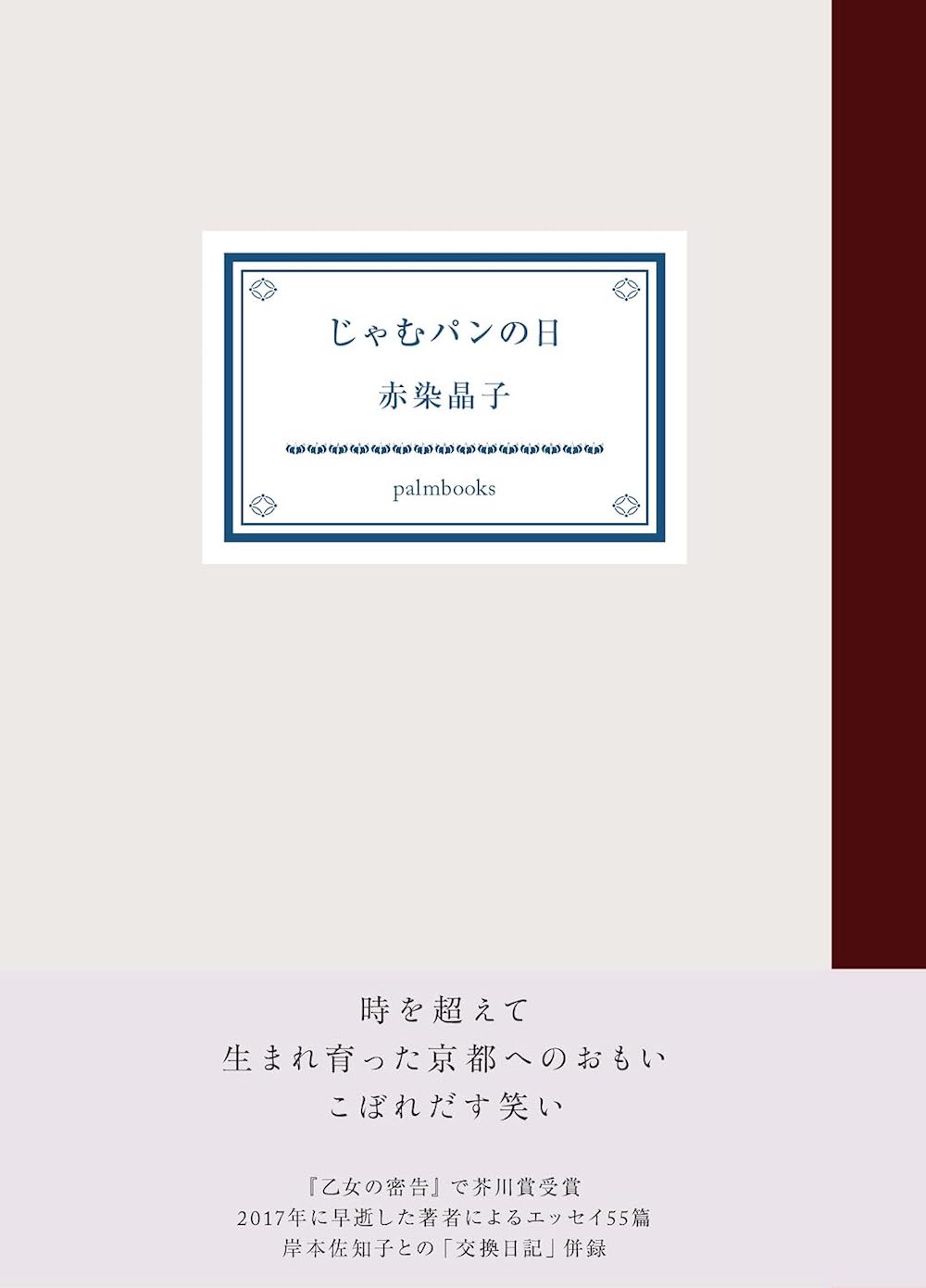 じゃむパンの日

赤染晶子

palmbooks

時を超えて
生まれ育った京都へのおもい
こぼれだす笑い

『乙女の密告』で芥川賞受賞
2017年に早逝した著者によるエッセイ55篇
岸本佐知子との「交換日記」併録